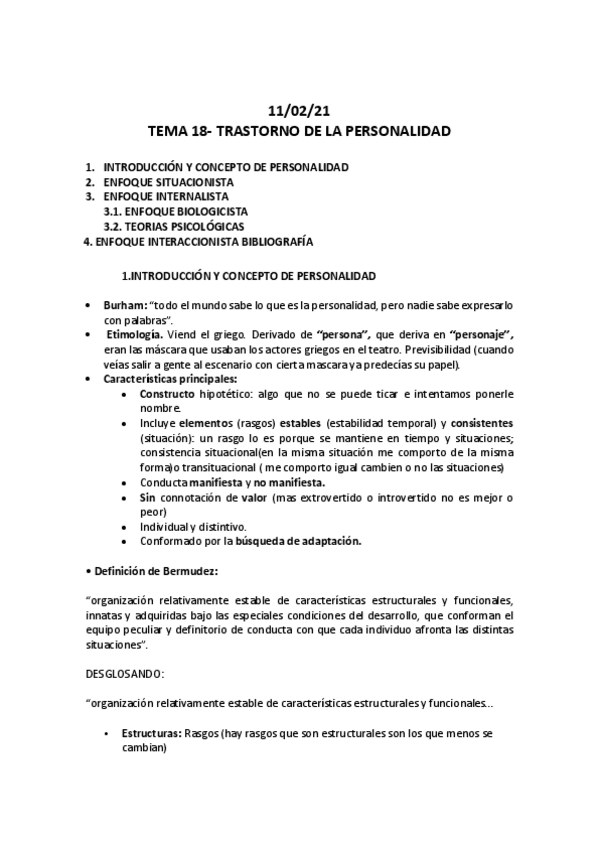 11/02/21
TEMA 18- TRASTORNO DE LA PERSONALIDAD

1. INTRODUCCIÓN Y CONCEPTO DE PERSONALIDAD
2. ENFOQUE SITUACIONISTA
3. ENFOQUE INTERNALISTA
3.1. ENFOQUE BIOLOGICISTA
3.2. TEORIAS PSICOLÓGICAS
4. ENFOQUE INTERACCIONISTA BIBLIOGRAFÍA

1.INTRODUCCIÓN Y CONCEPTO DE PERSONALIDAD

• Burham: "todo el mundo sabe lo que es la personalidad, pero nadie sabe expresarlo con palabras".
• Etimología. Viend el griego. Derivado de "persona", que deriva en "personaje", eran las máscara que usaban los actores griegos en el teatro. Previsibilidad (cuando veías salir a gente al escenario con cierta mascara ya predecías su papel).
• Características principales:
• Constructo hipotético: algo que no se puede ticar e intentamos ponerle nombre.
• Incluye elementos (rasgos) estables (estabilidad temporal) y consistentes (situación): un rasgo lo es porque se mantiene en tiempo y situaciones; consistencia situacional(en la misma situación me comporto de la misma forma)o transituacional ( me comporto igual cambien o no las situaciones)
• Conducta manifiesta y no manifiesta.
• Sin connotación de valor (mas extrovertido o introvertido no es mejor o peor)
• Individual y distintivo.
• Conformado por la búsqueda de adaptación.

• Definición de Bermudez:

"organización relativamente estable de características estructurales y funcionales, innatas y adquiridas bajo las especiales condiciones del desarrollo, que conforman el equipo peculiar y definitorio de conducta con que cada individuo afronta las distintas situaciones".

DESGLOSANDO:

"organización relativamente estable de características estructurales y funcionales...

• Estructuras: Rasgos (hay rasgos que son estructurales son los que menos se cambian)